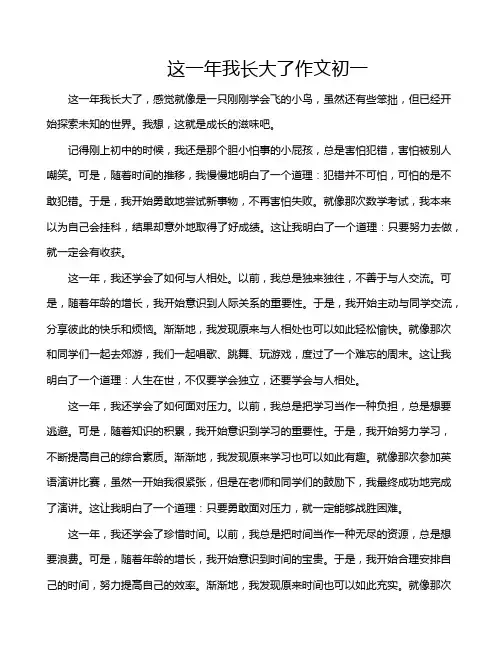 这一年我长大了作文初一

这一年我长大了，感觉就像是一只刚刚学会飞的小鸟，虽然还有些笨拙，但已经开始探索未知的世界。我想，这就是成长的滋味吧。

记得刚上初中的时候，我还是那个胆小怕事的小屁孩，总是害怕犯错，害怕被别人嘲笑。可是，随着时间的推移，我慢慢地明白了一个道理：犯错并不可怕，可怕的是不敢犯错。于是，我开始勇敢地尝试新事物，不再害怕失败。就像那次数学考试，我本来以为自己会挂科，结果却意外地取得了好成绩。这让我明白了一个道理：只要努力去做，就一定会有收获。

这一年，我还学会了如何与人相处。以前，我总是独来独往，不善于与人交流。可是，随着年龄的增长，我开始意识到人际关系的重要性。于是，我开始主动与同学交流，分享彼此的快乐和烦恼。渐渐地，我发现原来与人相处也可以如此轻松愉快。就像那次和同学们一起去郊游，我们一起唱歌、跳舞、玩游戏，度过了一个难忘的周末。这让我明白了一个道理：人生在世，不仅要学会独立，还要学会与人相处。

这一年，我还学会了如何面对压力。以前，我总是把学习当作一种负担，总是想要逃避。可是，随着知识的积累，我开始意识到学习的重要性。于是，我开始努力学习，不断提高自己的综合素质。渐渐地，我发现原来学习也可以如此有趣。就像那次参加英语演讲比赛，虽然一开始我很紧张，但是在老师和同学们的鼓励下，我最终成功地完成了演讲。这让我明白了一个道理：只要勇敢面对压力，就一定能够战胜困难。

这一年，我还学会了珍惜时间。以前，我总是把时间当作一种无尽的资源，总是想要浪费。可是，随着年龄的增长，我开始意识到时间的宝贵。于是，我开始合理安排自己的时间，努力提高自己的效率。渐渐地，我发现原来时间也可以如此充实。就像那次